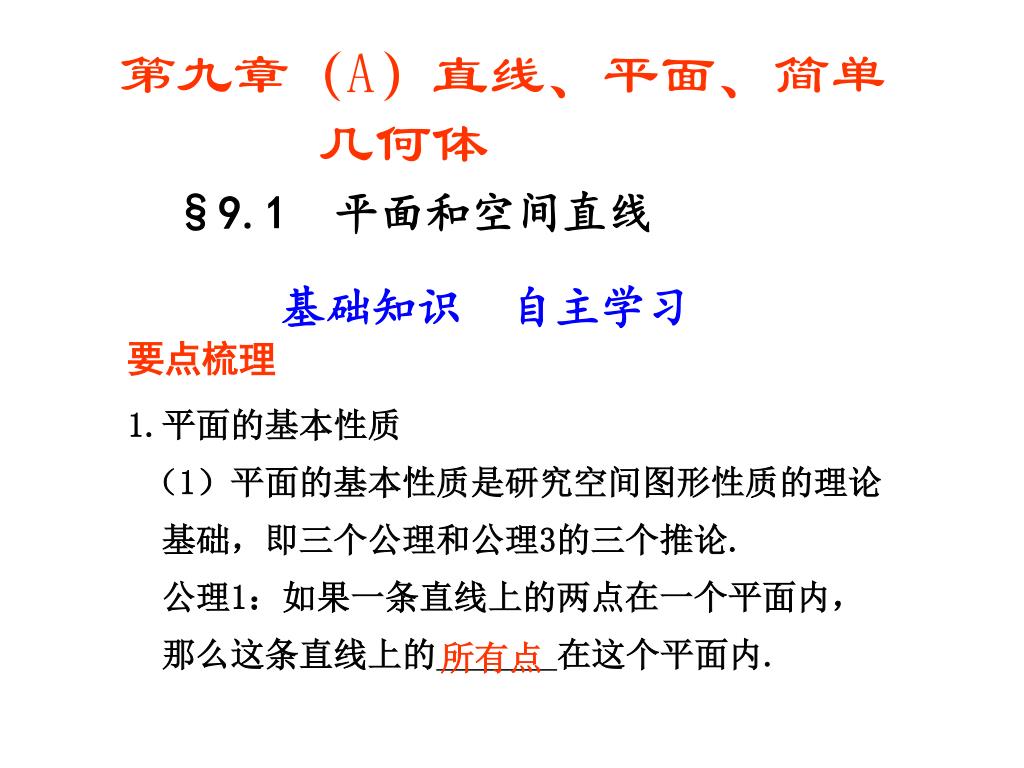 第九章（A）直线、平面、简单几何体

§9.1　平面和空间直线

基础知识　自主学习

要点梳理

1.平面的基本性质

（1）平面的基本性质是研究空间图形性质的理论基础，即三个公理和公理3的三个推论.

公理1：如果一条直线上的两点在一个平面内，那么这条直线上的所有点在这个平面内.